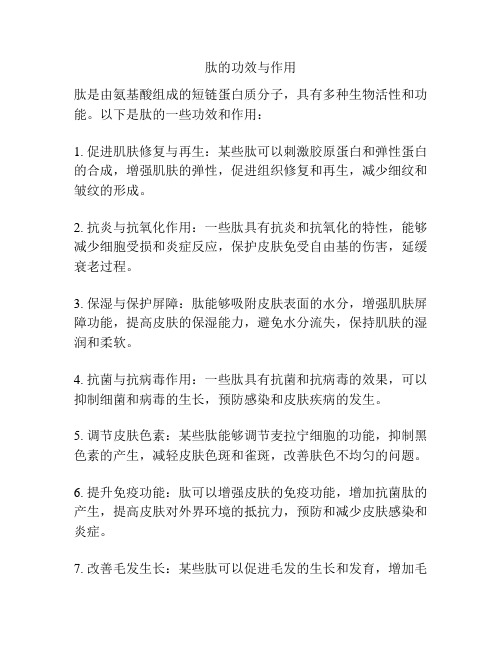 肽的功效与作用

肽是由氨基酸组成的短链蛋白质分子，具有多种生物活性和功能。以下是肽的一些功效和作用：

1. 促进肌肤修复与再生：某些肽可以刺激胶原蛋白和弹性蛋白的合成，增强肌肤的弹性，促进组织修复和再生，减少细纹和皱纹的形成。

2. 抗炎与抗氧化作用：一些肽具有抗炎和抗氧化的特性，能够减少细胞受损和炎症反应，保护皮肤免受自由基的伤害，延缓衰老过程。

3. 保湿与保护屏障：肽能够吸附皮肤表面的水分，增强肌肤屏障功能，提高皮肤的保湿能力，避免水分流失，保持肌肤的湿润和柔软。

4. 抗菌与抗病毒作用：一些肽具有抗菌和抗病毒的效果，可以抑制细菌和病毒的生长，预防感染和皮肤疾病的发生。

5. 调节皮肤色素：某些肽能够调节麦拉宁细胞的功能，抑制黑色素的产生，减轻皮肤色斑和雀斑，改善肤色不均匀的问题。

6. 提升免疫功能：肽可以增强皮肤的免疫功能，增加抗菌肽的产生，提高皮肤对外界环境的抵抗力，预防和减少皮肤感染和炎症。

7. 改善毛发生长：某些肽可以促进毛发的生长和发育，增加毛